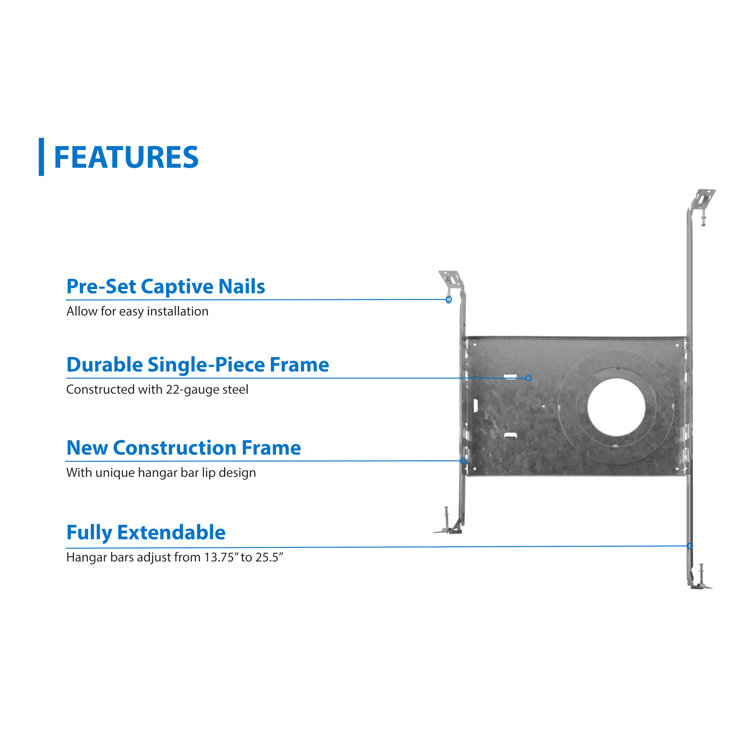 FEATURES

Pre-Set Captive Nails
Allow for easy installation

Durable Single-Piece Frame
Constructed with 22-gauge steel

New Construction Frame
With unique hangar bar lip design

Fully Extendable
Hangar bars adjust from 13.75" to 25.5"